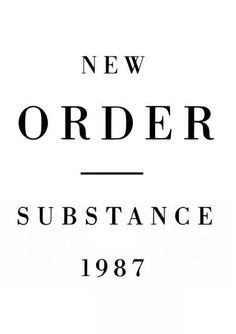 NEW

ORDER

SUBSTANCE

1987